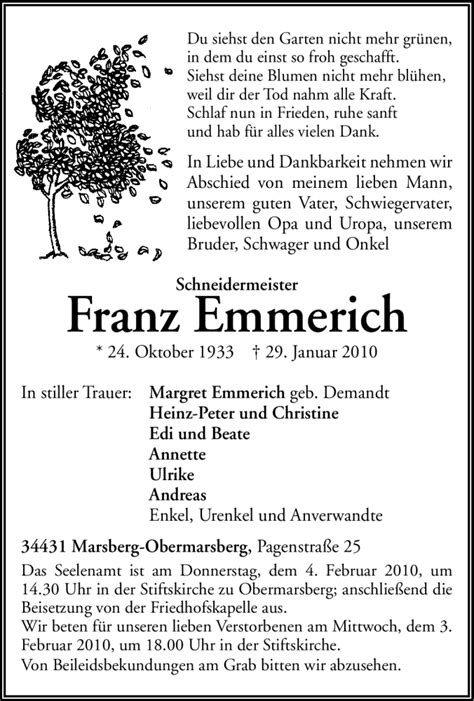 Du siehst den Garten nicht mehr grünen,
in dem du einst so froh geschafft.
Siehst deine Blumen nicht mehr blühen,
weil dir der Tod nahm alle Kraft.
Schlaf nun in Frieden, ruhe sanft
und hab für alles vielen Dank.

In Liebe und Dankbarkeit nehmen wir Abschied von meinem lieben Mann, unserem guten Vater, Schwiegervater, liebevollen Opa und Uropa, unserem Bruder, Schwager und Onkel

Schneidermeister

Franz Emmerich

* 24. Oktober 1933 † 29. Januar 2010

In stiller Trauer: Margret Emmerich geb. Demandt
Heinz-Peter und Christine
Edi und Beate
Annette
Ulrike
Andreas
Enkel, Urenkel und Anverwandte

34431 Marsberg-Obermarsberg, Pagenstraße 25

Das Seelenamt ist am Donnerstag, dem 4. Februar 2010, um 14.30 Uhr in der Stiftskirche zu Obermarsberg; anschließend die Beisetzung von der Friedhofskapelle aus.
Wir beten für unseren lieben Verstorbenen am Mittwoch, dem 3. Februar 2010, um 18.00 Uhr in der Stiftskirche.
Von Beileidsbekundungen am Grab bitten wir abzusehen.